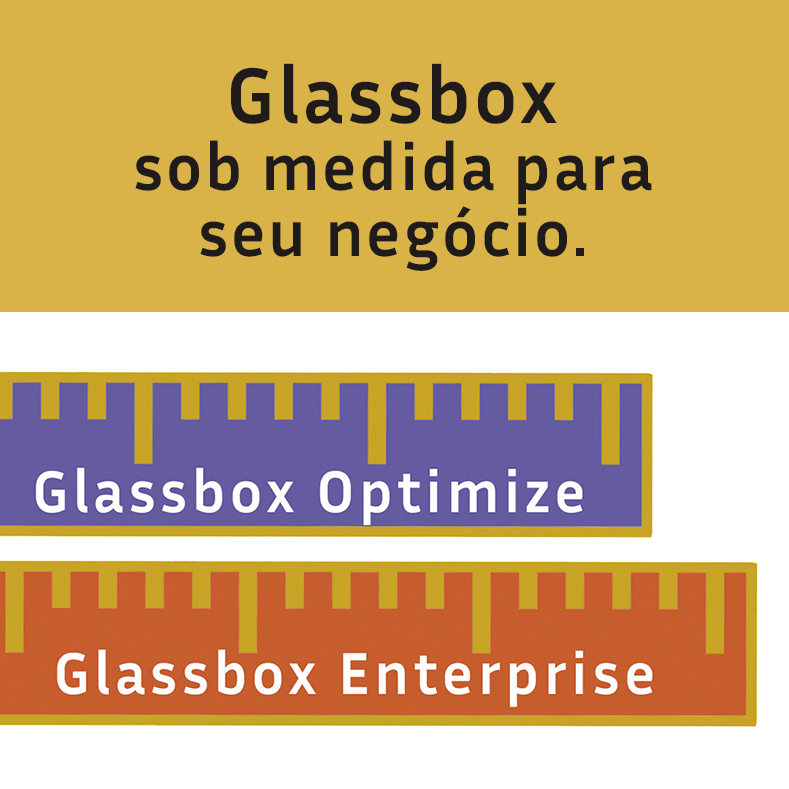 Glassbox
sob medida para
seu negócio.

Glassbox Optimize

Glassbox Enterprise